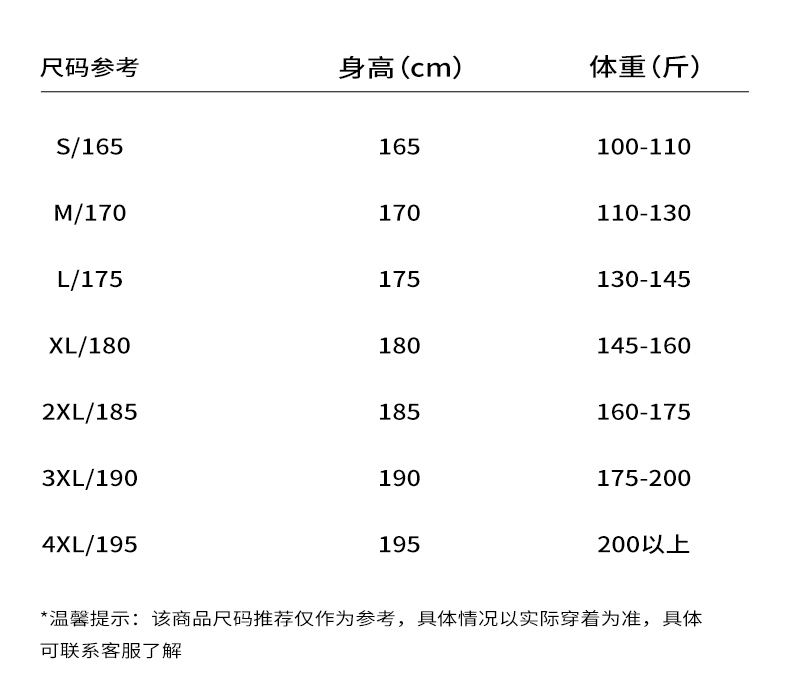 | 尺码参考 | 身高（cm） | 体重（斤） |
|---|---|---|
| S/165 | 165 | 100-110 |
| M/170 | 170 | 110-130 |
| L/175 | 175 | 130-145 |
| XL/180 | 180 | 145-160 |
| 2XL/185 | 185 | 160-175 |
| 3XL/190 | 190 | 175-200 |
| 4XL/195 | 195 | 200以上 |

*温馨提示：该商品尺码推荐仅作为参考，具体情况以实际穿着为准，具体可联系客服了解